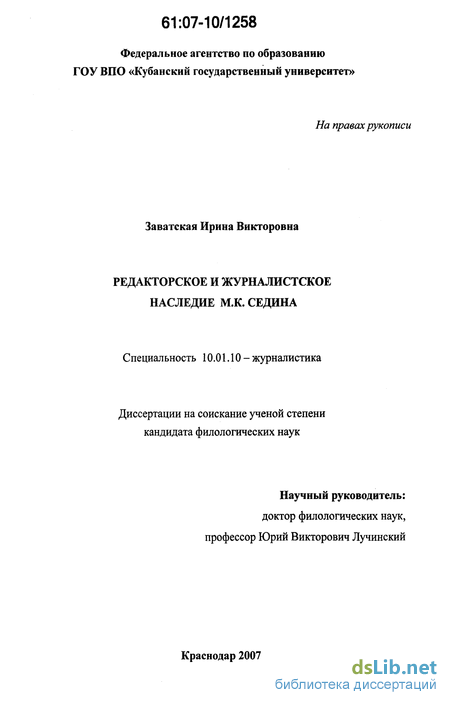 61:07-10/1258

Федеральное агентство по образованию
ГОУ ВПО «Кубанский государственный университет»

На правах рукописи

Заватская Ирина Викторовна

РЕДАКТОРСКОЕ И ЖУРНАЛИСТСКОЕ
НАСЛЕДИЕ М.К. СЕДИНА

Специальность 10.01.10 – журналистика

Диссертации на соискание ученой степени
кандидата филологических наук

Научный руководитель:
доктор филологических наук,
профессор Юрий Викторович Лучинский

Краснодар 2007

dsLib.net
библиотека диссертаций